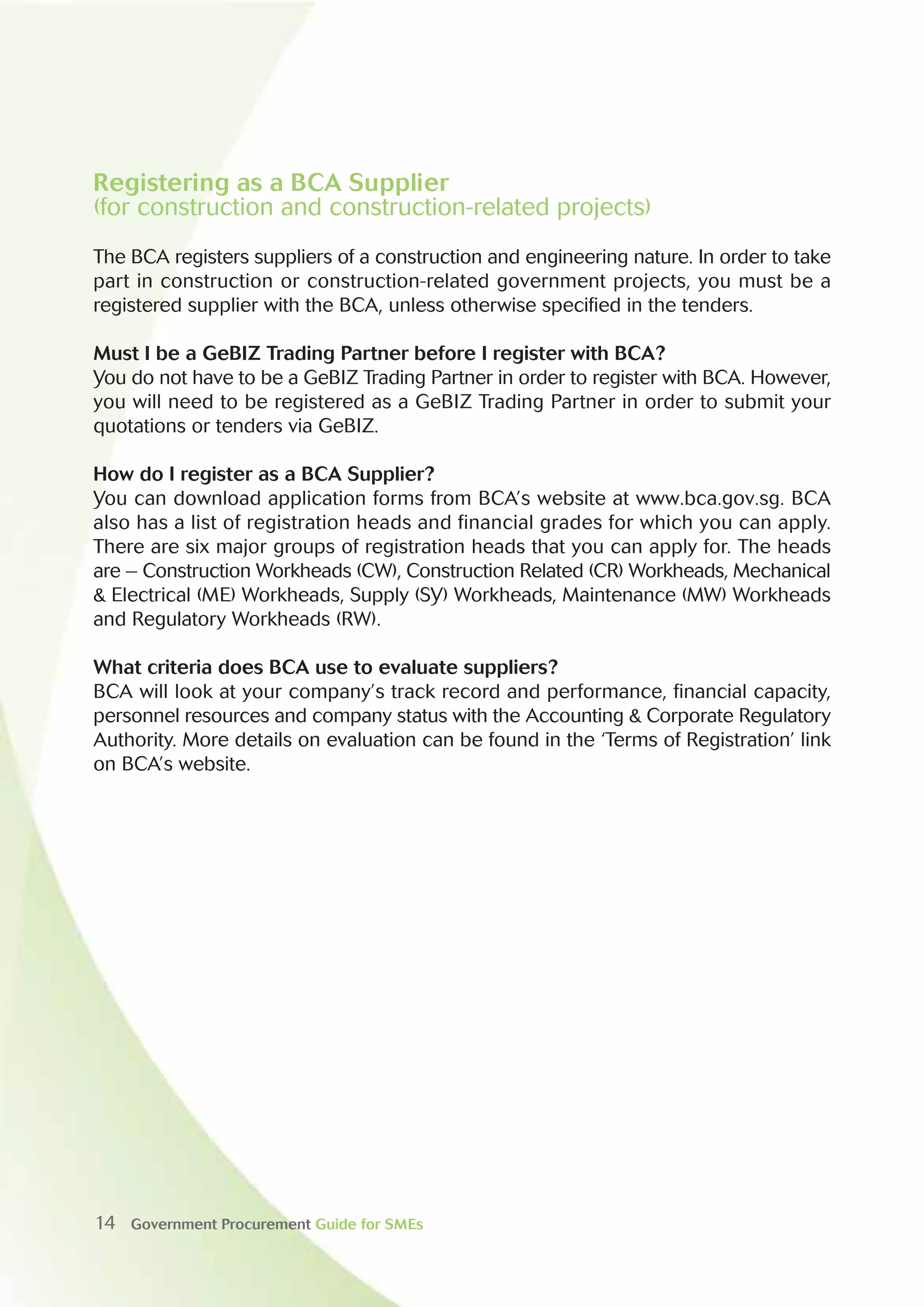 Registering as a BCA Supplier
(for construction and construction-related projects)

The BCA registers suppliers of a construction and engineering nature. In order to take part in construction or construction-related government projects, you must be a registered supplier with the BCA, unless otherwise specified in the tenders.

Must I be a GeBIZ Trading Partner before I register with BCA?
You do not have to be a GeBIZ Trading Partner in order to register with BCA. However, you will need to be registered as a GeBIZ Trading Partner in order to submit your quotations or tenders via GeBIZ.

How do I register as a BCA Supplier?
You can download application forms from BCA's website at www.bca.gov.sg. BCA also has a list of registration heads and financial grades for which you can apply. There are six major groups of registration heads that you can apply for. The heads are – Construction Workheads (CW), Construction Related (CR) Workheads, Mechanical & Electrical (ME) Workheads, Supply (SY) Workheads, Maintenance (MW) Workheads and Regulatory Workheads (RW).

What criteria does BCA use to evaluate suppliers?
BCA will look at your company's track record and performance, financial capacity, personnel resources and company status with the Accounting & Corporate Regulatory Authority. More details on evaluation can be found in the 'Terms of Registration' link on BCA's website.

14 Government Procurement Guide for SMEs